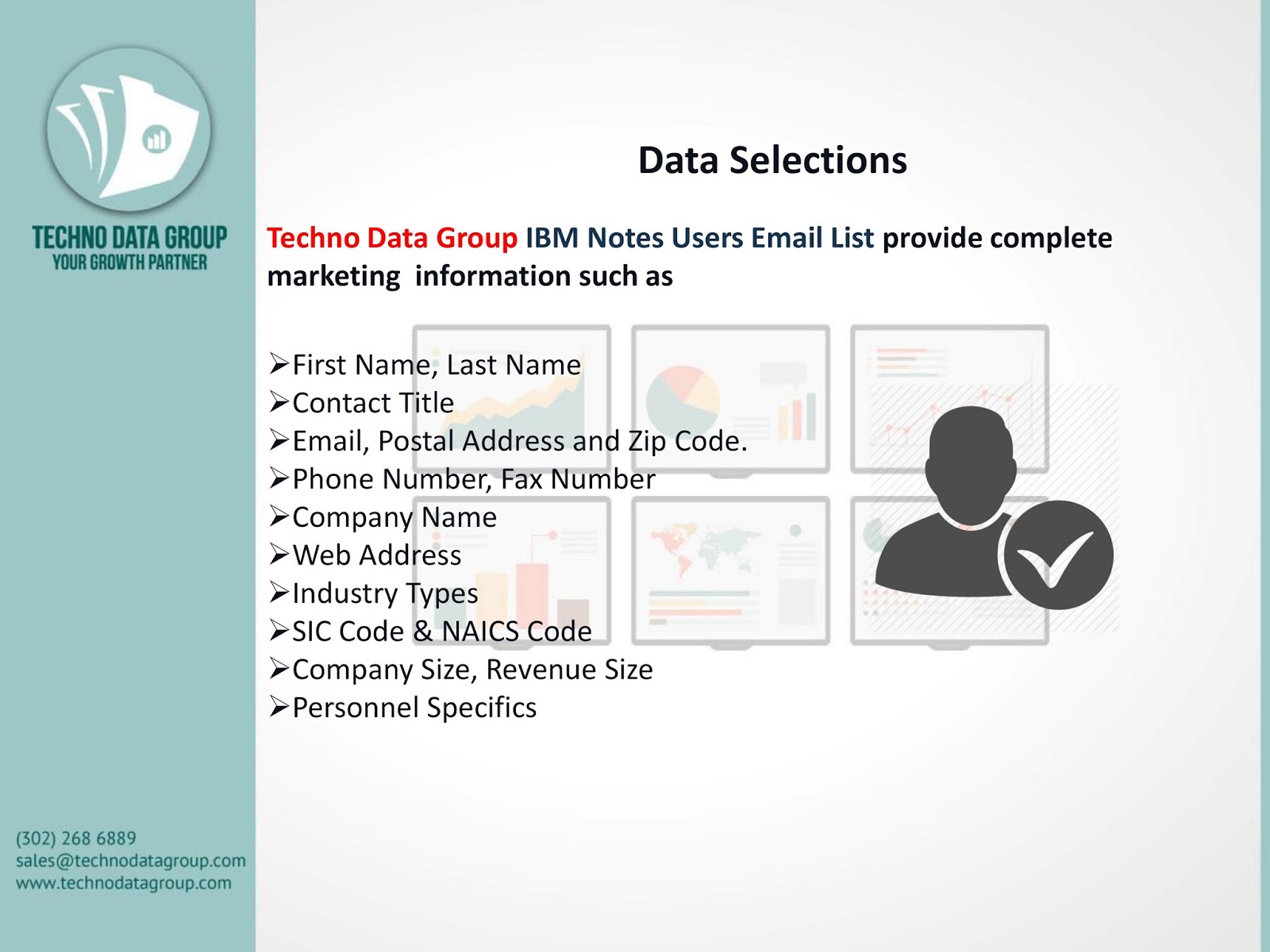 TECHNO DATA GROUP
YOUR GROWTH PARTNER

Data Selections

Techno Data Group IBM Notes Users Email List provide complete marketing information such as

➢First Name, Last Name
➢Contact Title
➢Email, Postal Address and Zip Code.
➢Phone Number, Fax Number
➢Company Name
➢Web Address
➢Industry Types
➢SIC Code & NAICS Code
➢Company Size, Revenue Size
➢Personnel Specifics

(302) 268 6889
sales@technodatagroup.com
www.technodatagroup.com